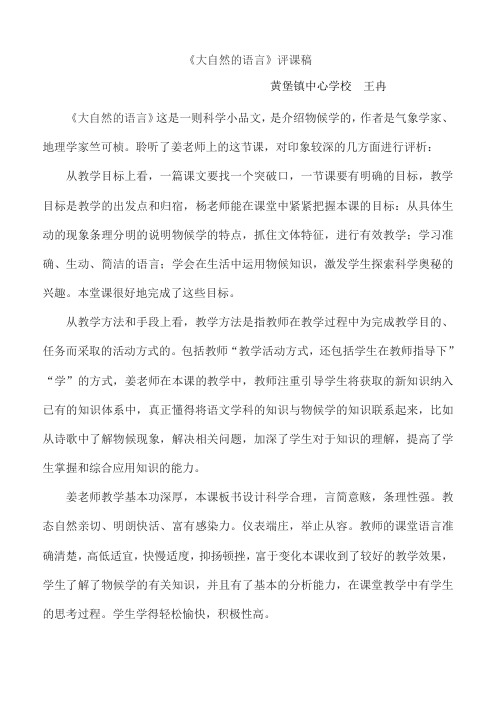 《大自然的语言》评课稿

黄堡镇中心学校　王冉

《大自然的语言》这是一则科学小品文，是介绍物候学的，作者是气象学家、地理学家竺可桢。聆听了姜老师上的这节课，对印象较深的几方面进行评析：

从教学目标上看，一篇课文要找一个突破口，一节课要有明确的目标，教学目标是教学的出发点和归宿，杨老师能在课堂中紧紧把握本课的目标：从具体生动的现象条理分明的说明物候学的特点，抓住文体特征，进行有效教学；学习准确、生动、简洁的语言；学会在生活中运用物候知识，激发学生探索科学奥秘的兴趣。本堂课很好地完成了这些目标。

从教学方法和手段上看，教学方法是指教师在教学过程中为完成教学目的、任务而采取的活动方式的。包括教师“教学活动方式，还包括学生在教师指导下”“学”的方式，姜老师在本课的教学中，教师注重引导学生将获取的新知识纳入已有的知识体系中，真正懂得将语文学科的知识与物候学的知识联系起来，比如从诗歌中了解物候现象，解决相关问题，加深了学生对于知识的理解，提高了学生掌握和综合应用知识的能力。

姜老师教学基本功深厚，本课板书设计科学合理，言简意赅，条理性强。教态自然亲切、明朗快活、富有感染力。仪表端庄，举止从容。教师的课堂语言准确清楚，高低适宜，快慢适度，抑扬顿挫，富于变化本课收到了较好的教学效果，学生了解了物候学的有关知识，并且有了基本的分析能力，在课堂教学中有学生的思考过程。学生学得轻松愉快，积极性高。